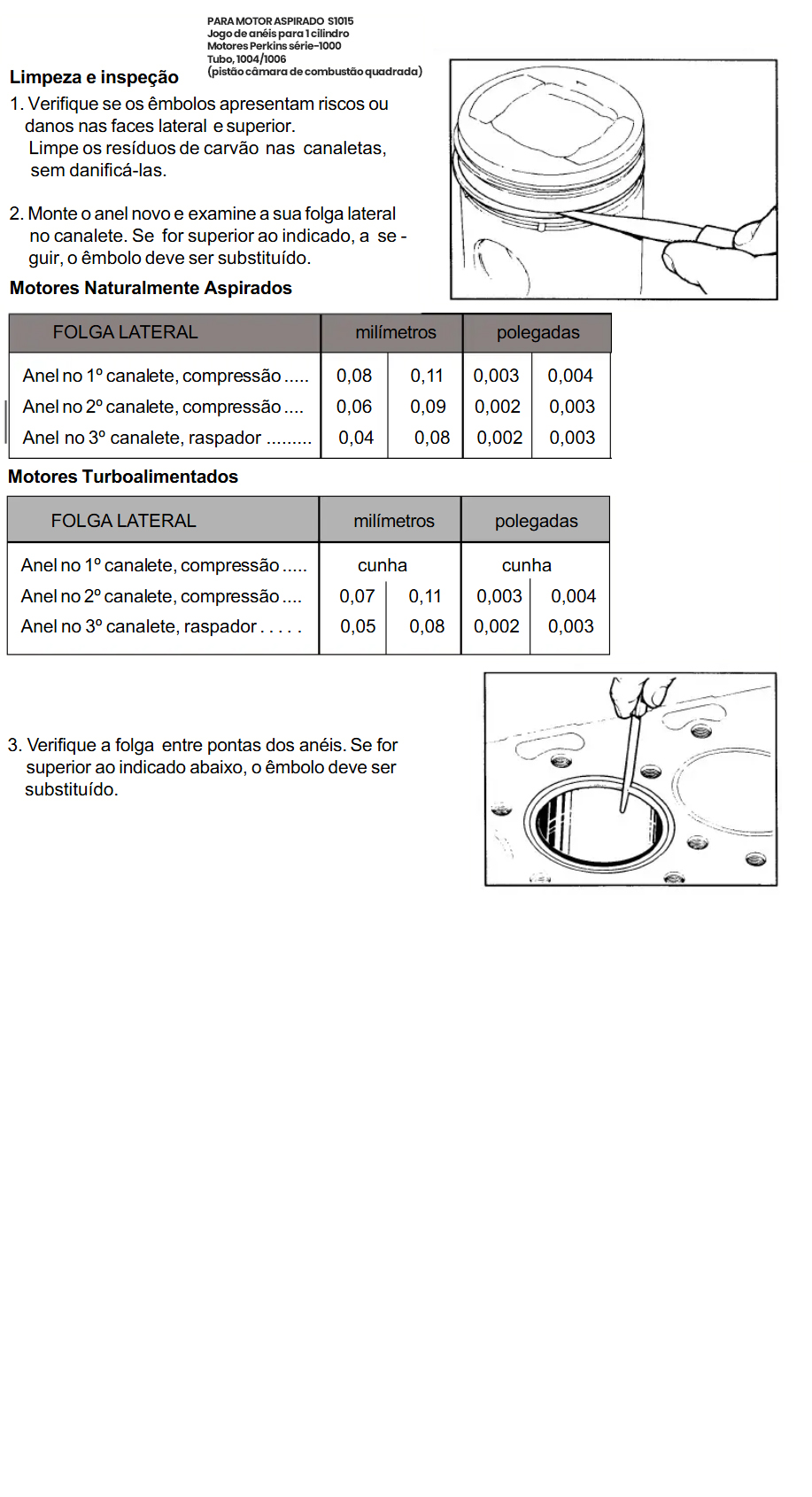 PARA MOTOR ASPIRADO S1015
Jogo de anéis para 1 cilindro
Motores Perkins série-1000
Tubo, 1004/1006
(pistão câmara de combustão quadrada)

Limpeza e inspeção

1. Verifique se os êmbolos apresentam riscos ou danos nas faces lateral e superior.
Limpe os resíduos de carvão nas canaletas, sem danificá-las.

2. Monte o anel novo e examine a sua folga lateral no canalete. Se for superior ao indicado, a seguir, o êmbolo deve ser substituído.

Motores Naturalmente Aspirados

| FOLGA LATERAL | milímetros | | polegadas | |
|---|---|---|---|---|
| Anel no 1º canalete, compressão ..... | 0,08 | 0,11 | 0,003 | 0,004 |
| Anel no 2º canalete, compressão .... | 0,06 | 0,09 | 0,002 | 0,003 |
| Anel no 3º canalete, raspador ......... | 0,04 | 0,08 | 0,002 | 0,003 |

Motores Turboalimentados

| FOLGA LATERAL | milímetros | | polegadas | |
|---|---|---|---|---|
| Anel no 1º canalete, compressão ..... | cunha | | cunha | |
| Anel no 2º canalete, compressão .... | 0,07 | 0,11 | 0,003 | 0,004 |
| Anel no 3º canalete, raspador . . . . . | 0,05 | 0,08 | 0,002 | 0,003 |

3. Verifique a folga entre pontas dos anéis. Se for superior ao indicado abaixo, o êmbolo deve ser substituído.